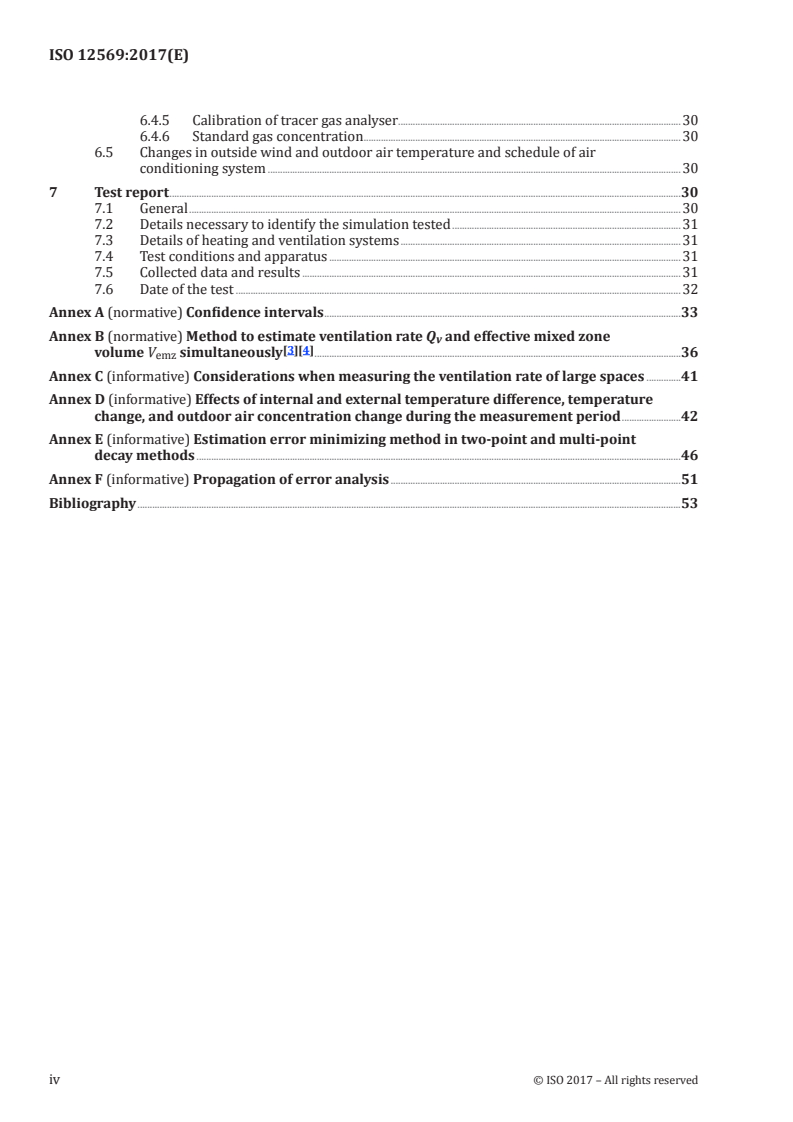 ISO 12569:2017(E)

6.4.5 Calibration of tracer gas analyser 30
6.4.6 Standard gas concentration 30
6.5 Changes in outside wind and outdoor air temperature and schedule of air conditioning system 30

7 Test report 30
7.1 General 30
7.2 Details necessary to identify the simulation tested 31
7.3 Details of heating and ventilation systems 31
7.4 Test conditions and apparatus 31
7.5 Collected data and results 31
7.6 Date of the test 32

Annex A (normative) Confidence intervals 33

Annex B (normative) Method to estimate ventilation rate $Q_v$ and effective mixed zone volume $V_{emz}$ simultaneously[3][4] 36

Annex C (informative) Considerations when measuring the ventilation rate of large spaces 41

Annex D (informative) Effects of internal and external temperature difference, temperature change, and outdoor air concentration change during the measurement period 42

Annex E (informative) Estimation error minimizing method in two-point and multi-point decay methods 46

Annex F (informative) Propagation of error analysis 51

Bibliography 53

iv © ISO 2017 – All rights reserved